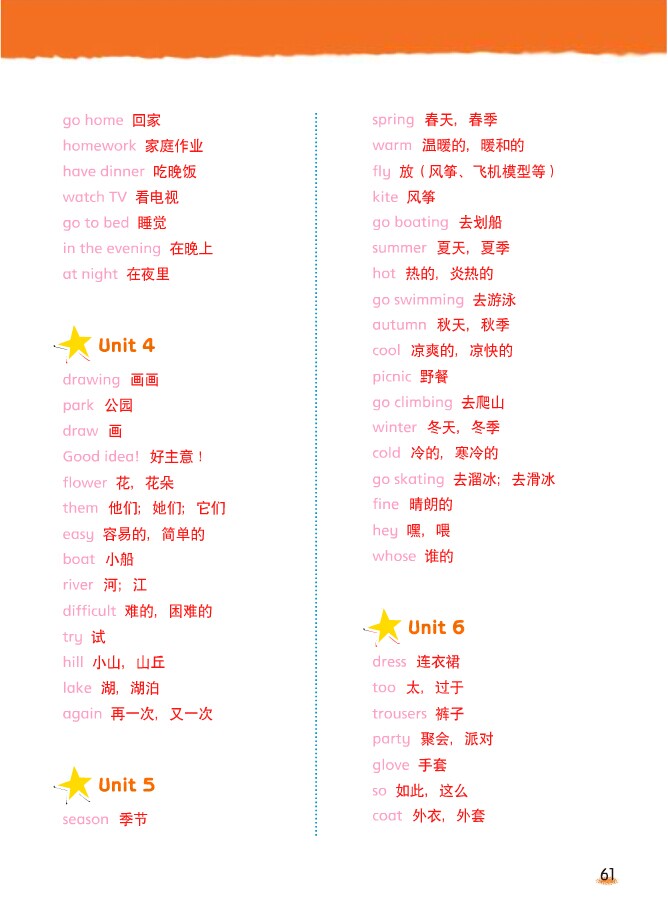 go home 回家
homework 家庭作业
have dinner 吃晚饭
watch TV 看电视
go to bed 睡觉
in the evening 在晚上
at night 在夜里

Unit 4

drawing 画画
park 公园
draw 画
Good idea! 好主意！
flower 花，花朵
them 他们；她们；它们
easy 容易的，简单的
boat 小船
river 河；江
difficult 难的，困难的
try 试
hill 小山，山丘
lake 湖，湖泊
again 再一次，又一次

Unit 5

season 季节

spring 春天，春季
warm 温暖的，暖和的
fly 放（风筝、飞机模型等）
kite 风筝
go boating 去划船
summer 夏天，夏季
hot 热的，炎热的
go swimming 去游泳
autumn 秋天，秋季
cool 凉爽的，凉快的
picnic 野餐
go climbing 去爬山
winter 冬天，冬季
cold 冷的，寒冷的
go skating 去溜冰；去滑冰
fine 晴朗的
hey 嘿，喂
whose 谁的

Unit 6

dress 连衣裙
too 太，过于
trousers 裤子
party 聚会，派对
glove 手套
so 如此，这么
coat 外衣，外套

61